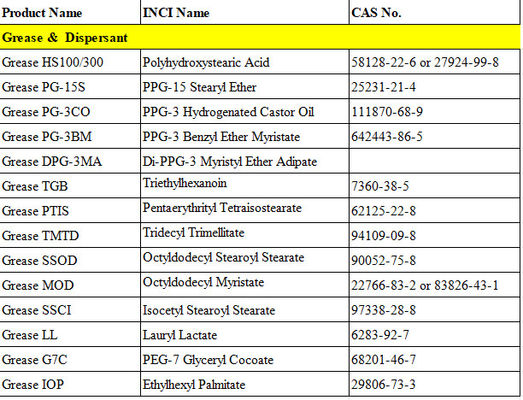 | Product Name | INCI Name | CAS No. |
|---|---|---|
| Grease & Dispersant | | |
| Grease HS100/300 | Polyhydroxystearic Acid | 58128-22-6 or 27924-99-8 |
| Grease PG-15S | PPG-15 Stearyl Ether | 25231-21-4 |
| Grease PG-3CO | PPG-3 Hydrogenated Castor Oil | 111870-68-9 |
| Grease PG-3BM | PPG-3 Benzyl Ether Myristate | 642443-86-5 |
| Grease DPG-3MA | Di-PPG-3 Myristyl Ether Adipate | |
| Grease TGB | Triethylhexanoin | 7360-38-5 |
| Grease PTIS | Pentaerythrityl Tetraisostearate | 62125-22-8 |
| Grease TMTD | Tridecyl Trimellitate | 94109-09-8 |
| Grease SSOD | Octyldodecyl Stearoyl Stearate | 90052-75-8 |
| Grease MOD | Octyldodecyl Myristate | 22766-83-2 or 83826-43-1 |
| Grease SSCI | Isocetyl Stearoyl Stearate | 97338-28-8 |
| Grease LL | Lauryl Lactate | 6283-92-7 |
| Grease G7C | PEG-7 Glyceryl Cocoate | 68201-46-7 |
| Grease IOP | Ethylhexyl Palmitate | 29806-73-3 |